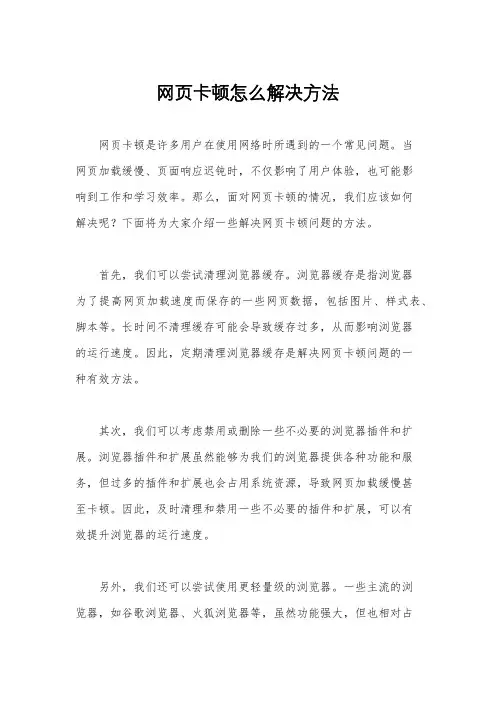 网页卡顿怎么解决方法

网页卡顿是许多用户在使用网络时所遇到的一个常见问题。当网页加载缓慢、页面响应迟钝时，不仅影响了用户体验，也可能影响到工作和学习效率。那么，面对网页卡顿的情况，我们应该如何解决呢？下面将为大家介绍一些解决网页卡顿问题的方法。

首先，我们可以尝试清理浏览器缓存。浏览器缓存是指浏览器为了提高网页加载速度而保存的一些网页数据，包括图片、样式表、脚本等。长时间不清理缓存可能会导致缓存过多，从而影响浏览器的运行速度。因此，定期清理浏览器缓存是解决网页卡顿问题的一种有效方法。

其次，我们可以考虑禁用或删除一些不必要的浏览器插件和扩展。浏览器插件和扩展虽然能够为我们的浏览器提供各种功能和服务，但过多的插件和扩展也会占用系统资源，导致网页加载缓慢甚至卡顿。因此，及时清理和禁用一些不必要的插件和扩展，可以有效提升浏览器的运行速度。

另外，我们还可以尝试使用更轻量级的浏览器。一些主流的浏览器，如谷歌浏览器、火狐浏览器等，虽然功能强大，但也相对占